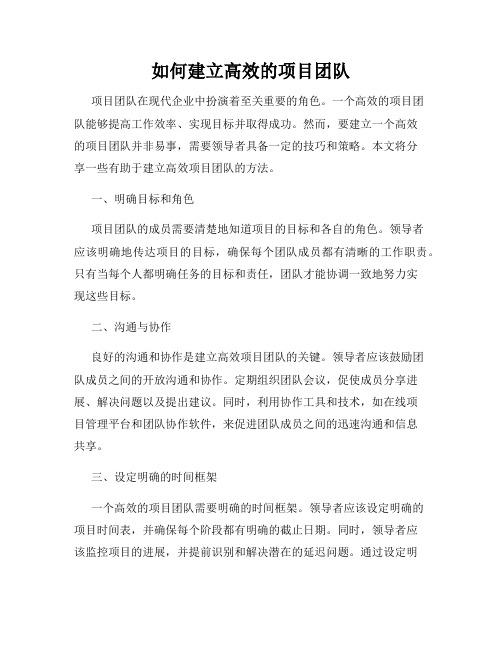 如何建立高效的项目团队

项目团队在现代企业中扮演着至关重要的角色。一个高效的项目团队能够提高工作效率、实现目标并取得成功。然而，要建立一个高效的项目团队并非易事，需要领导者具备一定的技巧和策略。本文将分享一些有助于建立高效项目团队的方法。

一、明确目标和角色

项目团队的成员需要清楚地知道项目的目标和各自的角色。领导者应该明确地传达项目的目标，确保每个团队成员都有清晰的工作职责。只有当每个人都明确任务的目标和责任，团队才能协调一致地努力实现这些目标。

二、沟通与协作

良好的沟通和协作是建立高效项目团队的关键。领导者应该鼓励团队成员之间的开放沟通和协作。定期组织团队会议，促使成员分享进展、解决问题以及提出建议。同时，利用协作工具和技术，如在线项目管理平台和团队协作软件，来促进团队成员之间的迅速沟通和信息共享。

三、设定明确的时间框架

一个高效的项目团队需要明确的时间框架。领导者应该设定明确的项目时间表，并确保每个阶段都有明确的截止日期。同时，领导者应该监控项目的进展，并提前识别和解决潜在的延迟问题。通过设定明